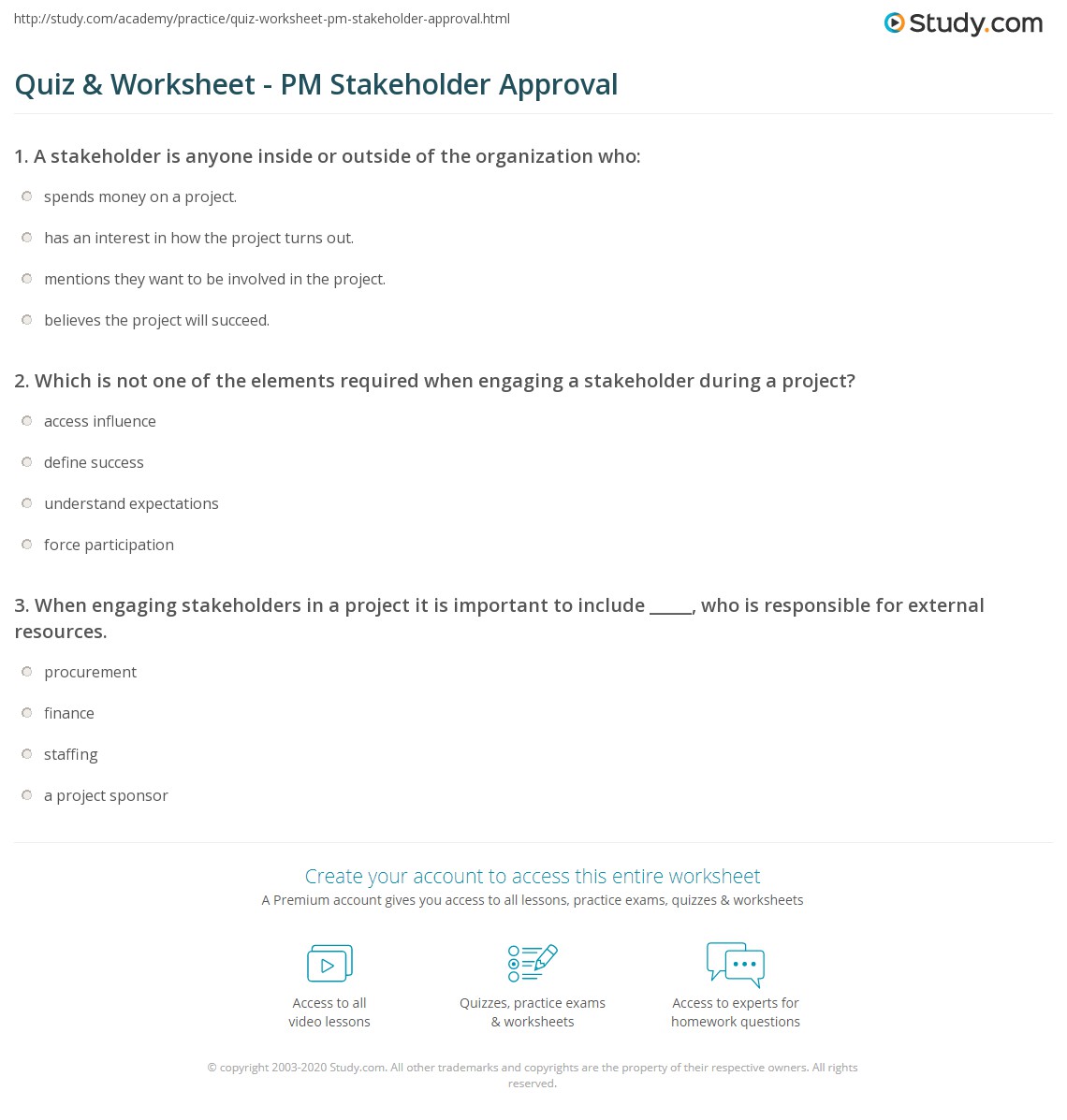 http://study.com/academy/practice/quiz-worksheet-pm-stakeholder-approval.html

Study.com

Quiz & Worksheet - PM Stakeholder Approval

1. A stakeholder is anyone inside or outside of the organization who:

spends money on a project.

has an interest in how the project turns out.

mentions they want to be involved in the project.

believes the project will succeed.

2. Which is not one of the elements required when engaging a stakeholder during a project?

access influence

define success

understand expectations

force participation

3. When engaging stakeholders in a project it is important to include _____, who is responsible for external resources.

procurement

finance

staffing

a project sponsor

Create your account to access this entire worksheet

A Premium account gives you access to all lessons, practice exams, quizzes & worksheets

Access to all video lessons

Quizzes, practice exams & worksheets

Access to experts for homework questions

© copyright 2003-2020 Study.com. All other trademarks and copyrights are the property of their respective owners. All rights reserved.